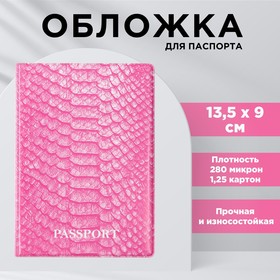 ОБЛОЖКА
ДЛЯ ПАСПОРТА

PASSPORT

13,5 х 9 см

Плотность 280 микрон 1,25 картон

Прочная и износостойкая